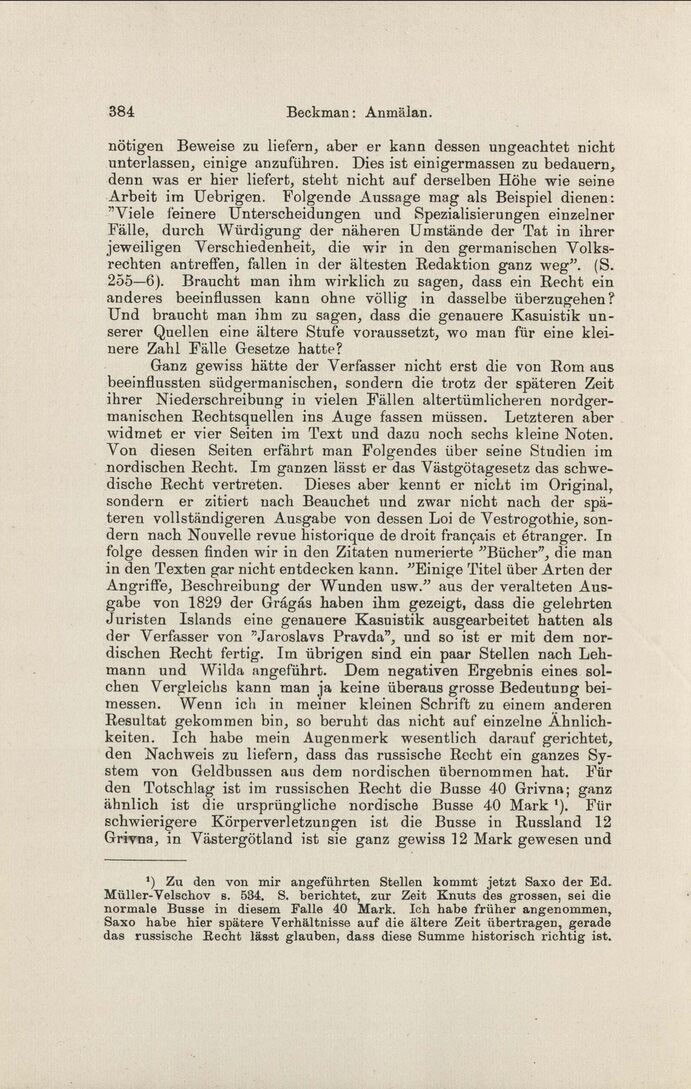 384 Beckman: Anmälan.

nötigen Beweise zu liefern, aber er kann dessen ungeachtet nicht unterlassen, einige anzuführen. Dies ist einigermassen zu bedauern, denn was er hier liefert, steht nicht auf derselben Höhe wie seine Arbeit im Uebrigen. Folgende Aussage mag als Beispiel dienen: "Viele feinere Unterscheidungen und Spezialisierungen einzelner Fälle, durch Würdigung der näheren Umstände der Tat in ihrer jeweiligen Verschiedenheit, die wir in den germanischen Volksrechten antreffen, fallen in der ältesten Redaktion ganz weg". (S. 255—6). Braucht man ihm wirklich zu sagen, dass ein Recht ein anderes beeinflussen kann ohne völlig in dasselbe überzugehen? Und braucht man ihm zu sagen, dass die genauere Kasuistik unserer Quellen eine ältere Stufe voraussetzt, wo man für eine kleinere Zahl Fälle Gesetze hatte?

Ganz gewiss hätte der Verfasser nicht erst die von Rom aus beeinflussten südgermanischen, sondern die trotz der späteren Zeit ihrer Niederschreibung in vielen Fällen altertümlicheren nordgermanischen Rechtsquellen ins Auge fassen müssen. Letzteren aber widmet er vier Seiten im Text und dazu noch sechs kleine Noten. Von diesen Seiten erfährt man Folgendes über seine Studien im nordischen Recht. Im ganzen lässt er das Västgötagesetz das schwedische Recht vertreten. Dieses aber kennt er nicht im Original, sondern er zitiert nach Beauchet und zwar nicht nach der späteren vollständigeren Ausgabe von dessen Loi de Vestrogothie, sondern nach Nouvelle revue historique de droit français et étranger. In folge dessen finden wir in den Zitaten numerierte "Bücher", die man in den Texten gar nicht entdecken kann. "Einige Titel über Arten der Angriffe, Beschreibung der Wunden usw." aus der veralteten Ausgabe von 1829 der Grágás haben ihm gezeigt, dass die gelehrten Juristen Islands eine genauere Kasuistik ausgearbeitet hatten als der Verfasser von "Jaroslavs Pravda", und so ist er mit dem nordischen Recht fertig. Im übrigen sind ein paar Stellen nach Lehmann und Wilda angeführt. Dem negativen Ergebnis eines solchen Vergleichs kann man ja keine überaus grosse Bedeutung beimessen. Wenn ich in meiner kleinen Schrift zu einem anderen Resultat gekommen bin, so beruht das nicht auf einzelne Ähnlichkeiten. Ich habe mein Augenmerk wesentlich darauf gerichtet, den Nachweis zu liefern, dass das russische Recht ein ganzes System von Geldbussen aus dem nordischen übernommen hat. Für den Totschlag ist im russischen Recht die Busse 40 Grivna; ganz ähnlich ist die ursprüngliche nordische Busse 40 Mark ¹). Für schwierigere Körperverletzungen ist die Busse in Russland 12 Grivna, in Västergötland ist sie ganz gewiss 12 Mark gewesen und

¹) Zu den von mir angeführten Stellen kommt jetzt Saxo der Ed. Müller-Velschov s. 534. S. berichtet, zur Zeit Knuts des grossen, sei die normale Busse in diesem Falle 40 Mark. Ich habe früher angenommen, Saxo habe hier spätere Verhältnisse auf die ältere Zeit übertragen, gerade das russische Recht lässt glauben, dass diese Summe historisch richtig ist.